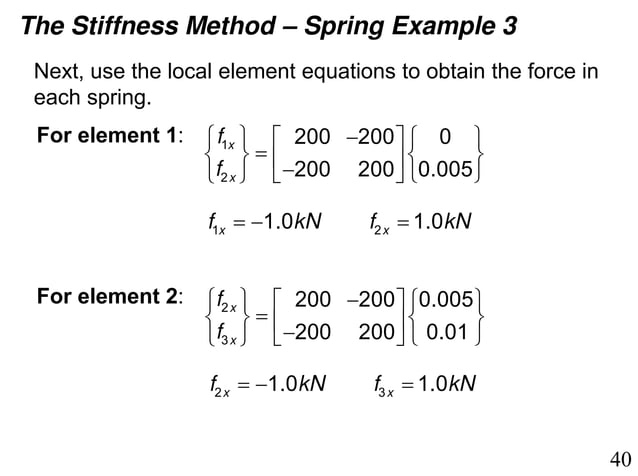 The Stiffness Method – Spring Example 3

Next, use the local element equations to obtain the force in each spring.

For element 1: $\begin{Bmatrix} f_{1x} \\ f_{2x} \end{Bmatrix} = \begin{bmatrix} 200 & -200 \\ -200 & 200 \end{bmatrix} \begin{Bmatrix} 0 \\ 0.005 \end{Bmatrix}$

$f_{1x} = -1.0kN$ $f_{2x} = 1.0kN$

For element 2: $\begin{Bmatrix} f_{2x} \\ f_{3x} \end{Bmatrix} = \begin{bmatrix} 200 & -200 \\ -200 & 200 \end{bmatrix} \begin{Bmatrix} 0.005 \\ 0.01 \end{Bmatrix}$

$f_{2x} = -1.0kN$ $f_{3x} = 1.0kN$

40